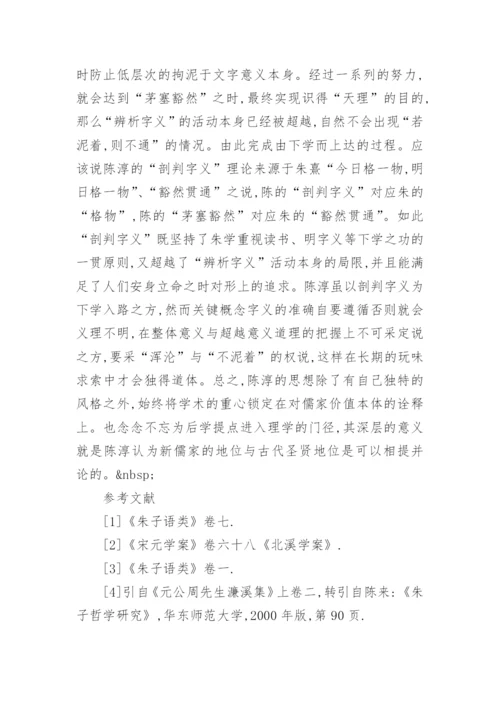 时防止低层次的拘泥于文字意义本身。经过一系列的努力，就会达到“茅塞豁然”之时，最终实现识得“天理”的目的，那么“辨析字义”的活动本身已经被超越，自然不会出现“若泥着，则不通”的情况。由此完成由下学而上达的过程。应该说陈淳的“剖判字义”理论来源于朱熹“今日格一物，明日格一物”、“豁然贯通”之说，陈的“剖判字义”对应朱的“格物”，陈的“茅塞豁然”对应朱的“豁然贯通”。如此“剖判字义”既坚持了朱学重视读书、明字义等下学之功的一贯原则，又超越了“辨析字义”活动本身的局限，并且能满足了人们安身立命之时对形上的追求。陈淳虽以剖判字义为下学入路之方，然而关键概念字义的准确自要遵循否则就会义理不明，在整体意义与超越意义道理的把握上不可采定说之方，要采“浑沦”与“不泥着”的权说，这样在长期的玩味求索中才会独得道体。总之，陈淳的思想除了有自己独特的风格之外，始终将学术的重心锁定在对儒家价值本体的诠释上。也念念不忘为后学提点进入理学的门径，其深层的意义就是陈淳认为新儒家的地位与古代圣贤地位是可以相提并论的。&nbsp;

参考文献

[1]《朱子语类》卷七.

[2]《宋元学案》卷六十八《北溪学案》.

[3]《朱子语类》卷一.

[4]引自《元公周先生濂溪集》上卷二，转引自陈来：《朱子哲学研究》，华东师范大学，2000 年版，第 90 页.